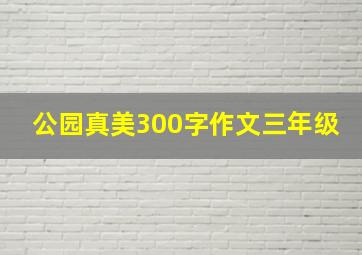 公园真美300字作文三年级